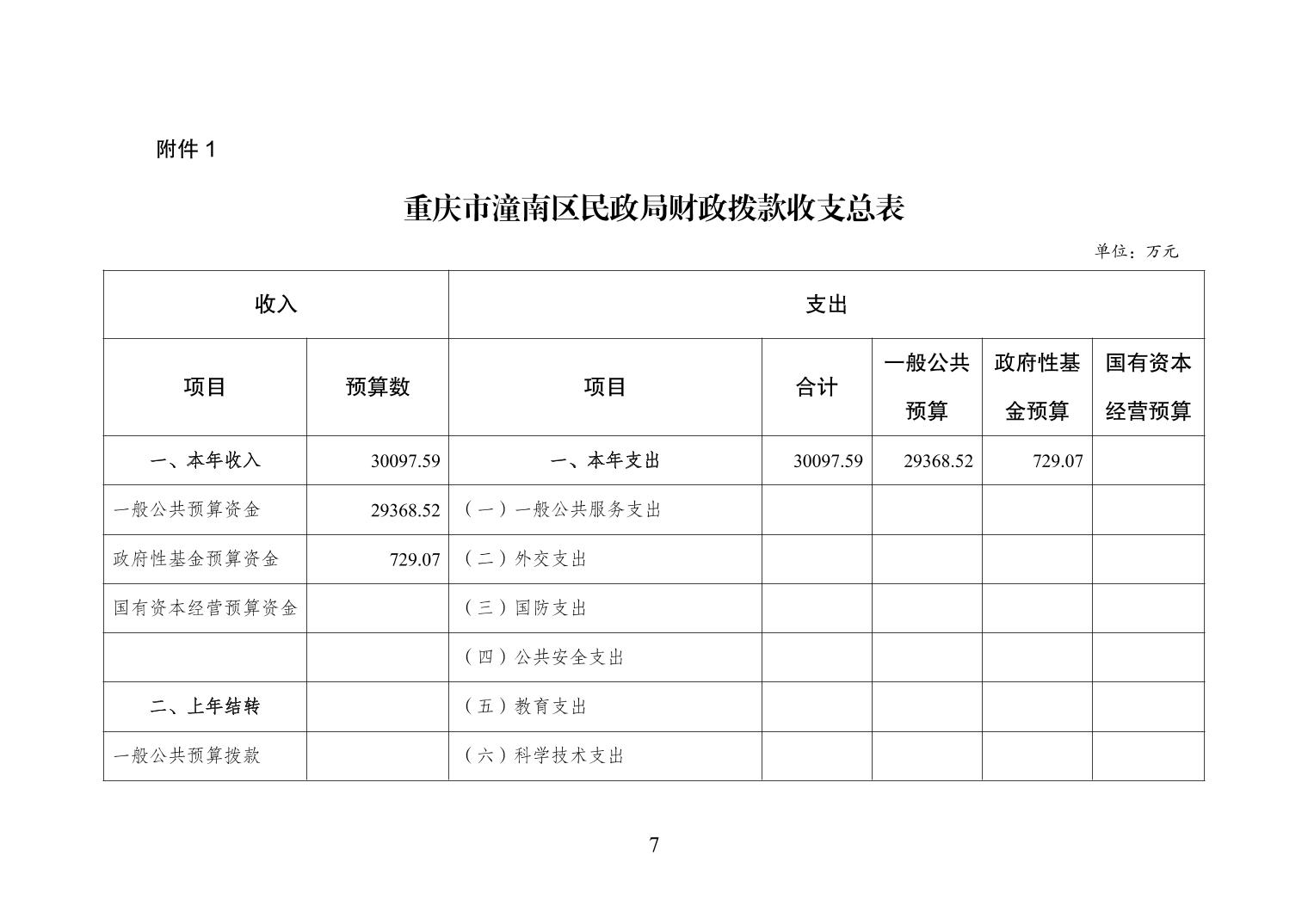 附件1

重庆市潼南区民政局财政拨款收支总表

单位：万元

| 收入 |  | 支出 |  |  |  |  |
|---|---|---|---|---|---|---|
| 项目 | 预算数 | 项目 | 合计 | 一般公共预算 | 政府性基金预算 | 国有资本经营预算 |
| 一、本年收入 | 30097.59 | 一、本年支出 | 30097.59 | 29368.52 | 729.07 |  |
| 一般公共预算资金 | 29368.52 | （一）一般公共服务支出 |  |  |  |  |
| 政府性基金预算资金 | 729.07 | （二）外交支出 |  |  |  |  |
| 国有资本经营预算资金 |  | （三）国防支出 |  |  |  |  |
|  |  | （四）公共安全支出 |  |  |  |  |
| 二、上年结转 |  | （五）教育支出 |  |  |  |  |
| 一般公共预算拨款 |  | （六）科学技术支出 |  |  |  |  |

7